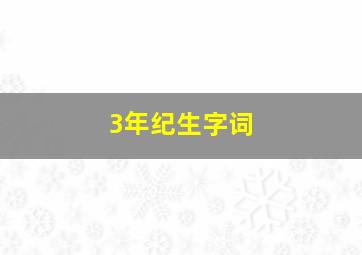 3年纪生字词